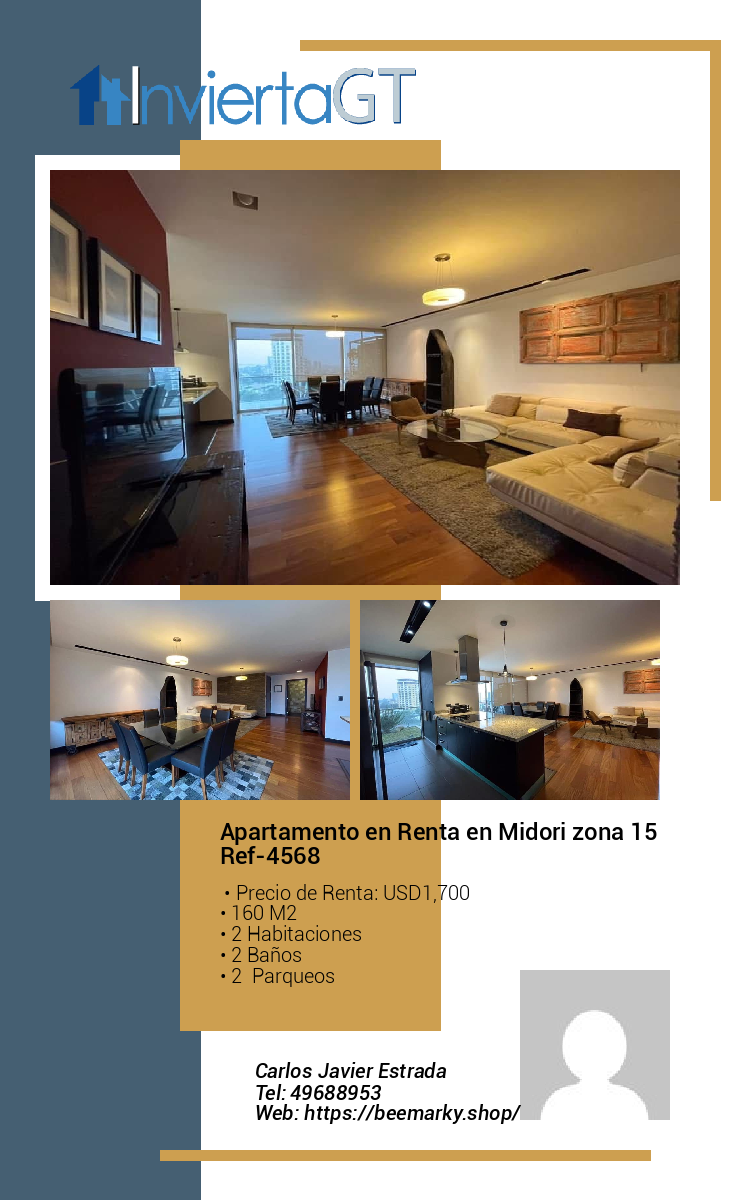 InviertaGT

Apartamento en Renta en Midori zona 15
Ref-4568

• Precio de Renta: USD1,700
• 160 M2
• 2 Habitaciones
• 2 Baños
• 2 Parqueos

Carlos Javier Estrada
Tel: 49688953
Web: https://beemarky.shop/